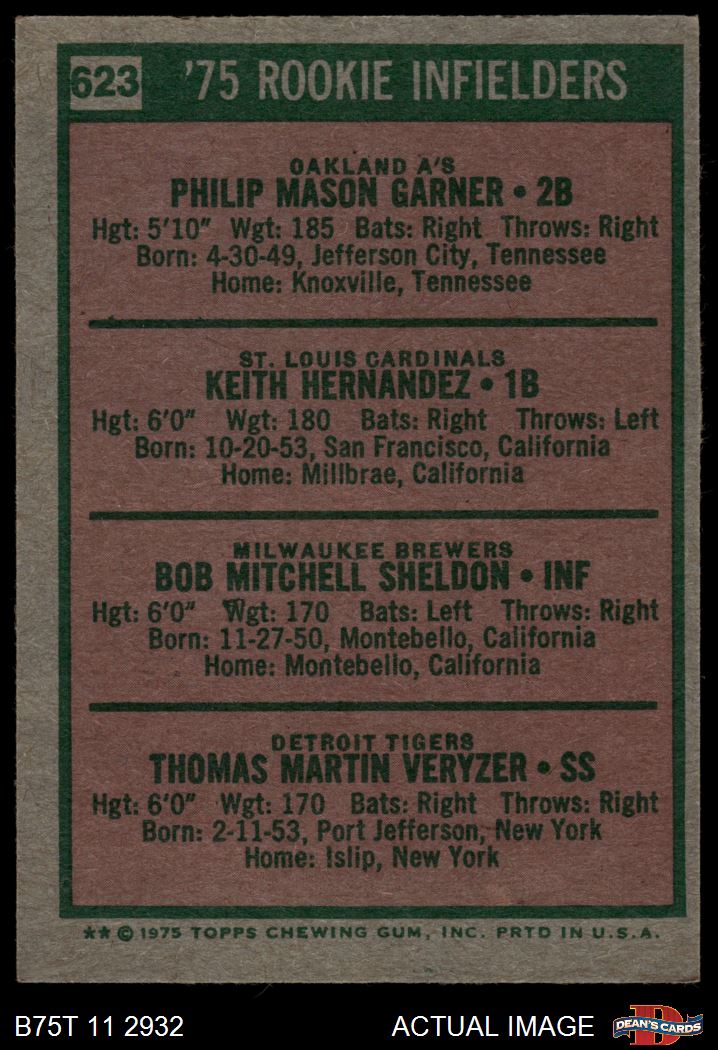 623 '75 ROOKIE INFIELDERS

OAKLAND A'S
PHILIP MASON GARNER • 2B
Hgt: 5'10" Wgt: 185 Bats: Right Throws: Right
Born: 4-30-49, Jefferson City, Tennessee
Home: Knoxville, Tennessee

ST. LOUIS CARDINALS
KEITH HERNANDEZ • 1B
Hgt: 6'0" Wgt: 180 Bats: Right Throws: Left
Born: 10-20-53, San Francisco, California
Home: Millbrae, California

MILWAUKEE BREWERS
BOB MITCHELL SHELDON • INF
Hgt: 6'0" Wgt: 170 Bats: Left Throws: Right
Born: 11-27-50, Montebello, California
Home: Montebello, California

DETROIT TIGERS
THOMAS MARTIN VERYZER • SS
Hgt: 6'0" Wgt: 170 Bats: Right Throws: Right
Born: 2-11-53, Port Jefferson, New York
Home: Islip, New York

** © 1975 TOPPS CHEWING GUM, INC. PRTD IN U.S.A.

B75T 11 2932

ACTUAL IMAGE

DEAN'S CARDS